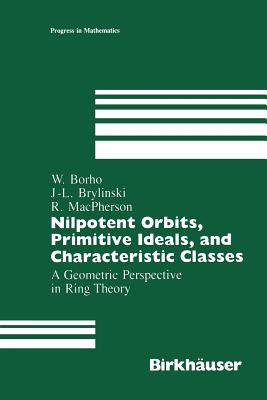 Progress in Mathematics

W. Borho
J-L. Brylinski
R. MacPherson

Nilpotent Orbits, Primitive Ideals, and Characteristic Classes

A Geometric Perspective in Ring Theory

Birkhäuser